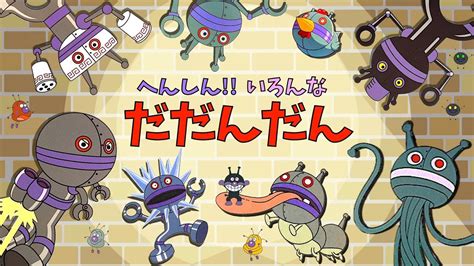 へんしん!! いろんな
だだんだん